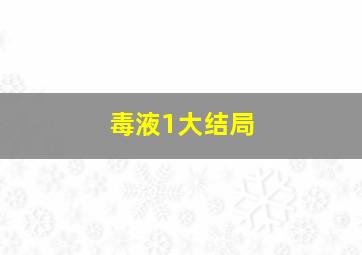 毒液1大结局